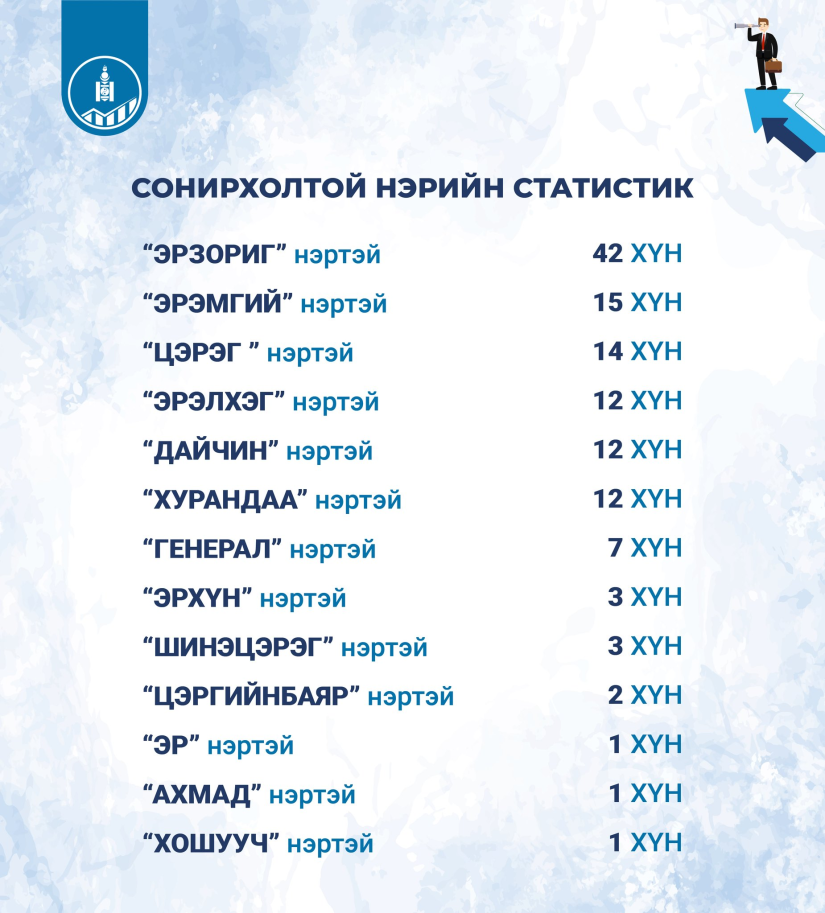 СОНИРХОЛТОЙ НЭРИЙН СТАТИСТИК

“ЭРЗОРИГ” нэртэй 42 ХҮН
“ЭРЭМГИЙ” нэртэй 15 ХҮН
“ЦЭРЭГ ” нэртэй 14 ХҮН
“ЭРЭЛХЭГ” нэртэй 12 ХҮН
“ДАЙЧИН” нэртэй 12 ХҮН
“ХУРАНДАА” нэртэй 12 ХҮН
“ГЕНЕРАЛ” нэртэй 7 ХҮН
“ЭРХҮН” нэртэй 3 ХҮН
“ШИНЭЦЭРЭГ” нэртэй 3 ХҮН
“ЦЭРГИЙНБАЯР” нэртэй 2 ХҮН
“ЭР” нэртэй 1 ХҮН
“АХМАД” нэртэй 1 ХҮН
“ХОШУУЧ” нэртэй 1 ХҮН